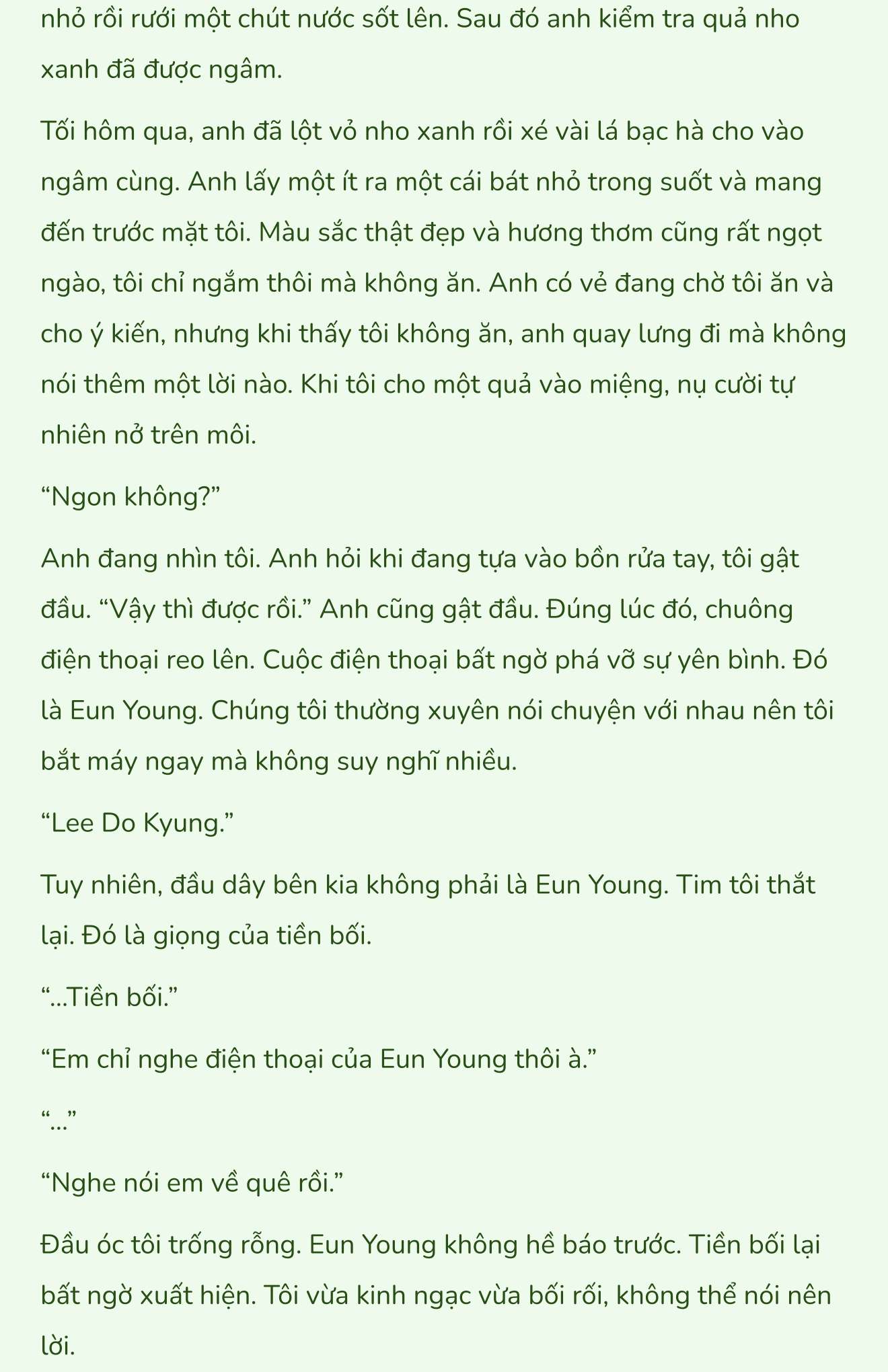 nhỏ rồi rưới một chút nước sốt lên. Sau đó anh kiểm tra quả nho xanh đã được ngâm.

Tối hôm qua, anh đã lột vỏ nho xanh rồi xé vài lá bạc hà cho vào ngâm cùng. Anh lấy một ít ra một cái bát nhỏ trong suốt và mang đến trước mặt tôi. Màu sắc thật đẹp và hương thơm cũng rất ngọt ngào, tôi chỉ ngắm thôi mà không ăn. Anh có vẻ đang chờ tôi ăn và cho ý kiến, nhưng khi thấy tôi không ăn, anh quay lưng đi mà không nói thêm một lời nào. Khi tôi cho một quả vào miệng, nụ cười tự nhiên nở trên môi.

“Ngon không?”

Anh đang nhìn tôi. Anh hỏi khi đang tựa vào bồn rửa tay, tôi gật đầu. “Vậy thì được rồi.” Anh cũng gật đầu. Đúng lúc đó, chuông điện thoại reo lên. Cuộc điện thoại bất ngờ phá vỡ sự yên bình. Đó là Eun Young. Chúng tôi thường xuyên nói chuyện với nhau nên tôi bắt máy ngay mà không suy nghĩ nhiều.

“Lee Do Kyung.”

Tuy nhiên, đầu dây bên kia không phải là Eun Young. Tim tôi thắt lại. Đó là giọng của tiền bối.

“...Tiền bối.”

“Em chỉ nghe điện thoại của Eun Young thôi à.”

“...”

“Nghe nói em về quê rồi.”

Đầu óc tôi trống rỗng. Eun Young không hề báo trước. Tiền bối lại bất ngờ xuất hiện. Tôi vừa kinh ngạc vừa bối rối, không thể nói nên lời.